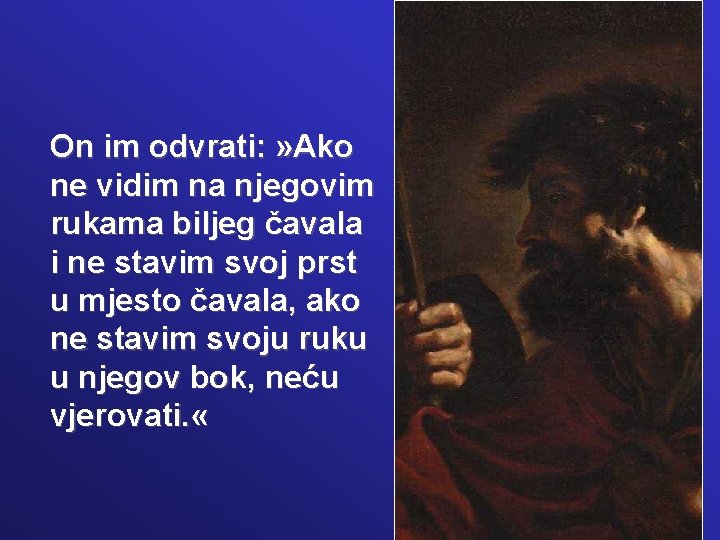 On im odvrati: »Ako ne vidim na njegovim rukama biljeg čavala i ne stavim svoj prst u mjesto čavala, ako ne stavim svoju ruku u njegov bok, neću vjerovati.«